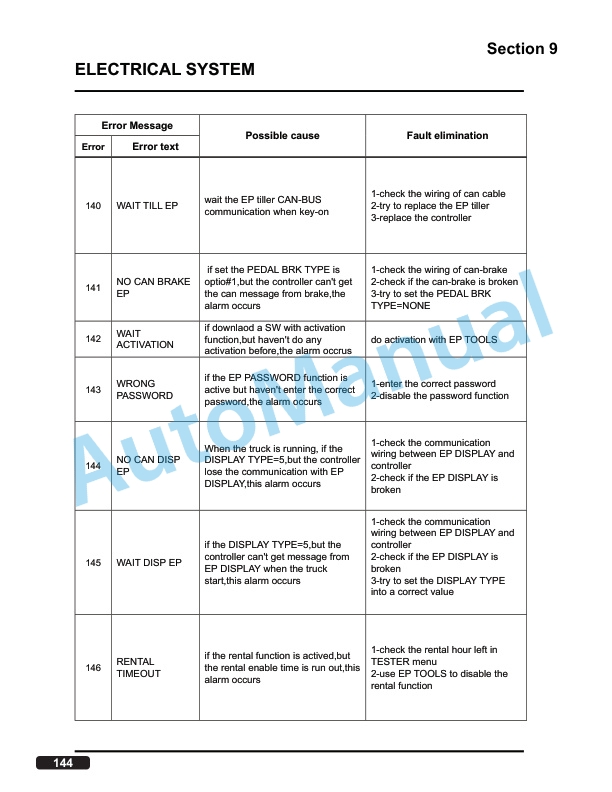 Section 9

ELECTRICAL SYSTEM

| Error Message | | Possible cause | Fault elimination |
|---|---|---|---|
| Error | Error text | | |
| 140 | WAIT TILL EP | wait the EP tiller CAN-BUS communication when key-on | 1-check the wiring of can cable 2-try to replace the EP tiller 3-replace the controller |
| 141 | NO CAN BRAKE EP | if set the PEDAL BRK TYPE is optio#1,but the controller can't get the can message from brake,the alarm occurs | 1-check the wiring of can-brake 2-check if the can-brake is broken 3-try to set the PEDAL BRK TYPE=NONE |
| 142 | WAIT ACTIVATION | if downlaod a SW with activation function,but haven't do any activation before,the alarm occrus | do activation with EP TOOLS |
| 143 | WRONG PASSWORD | if the EP PASSWORD function is active but haven't enter the correct password,the alarm occurs | 1-enter the correct password 2-disable the password function |
| 144 | NO CAN DISP EP | When the truck is running, if the DISPLAY TYPE=5,but the controller lose the communication with EP DISPLAY,this alarm occurs | 1-check the communication wiring between EP DISPLAY and controller 2-check if the EP DISPLAY is broken |
| 145 | WAIT DISP EP | if the DISPLAY TYPE=5,but the controller can't get message from EP DISPLAY when the truck start,this alarm occurs | 1-check the communication wiring between EP DISPLAY and controller 2-check if the EP DISPLAY is broken 3-try to set the DISPLAY TYPE into a correct value |
| 146 | RENTAL TIMEOUT | if the rental function is actived,but the rental enable time is run out,this alarm occurs | 1-check the rental hour left in TESTER menu 2-use EP TOOLS to disable the rental function |

144

AutoManual